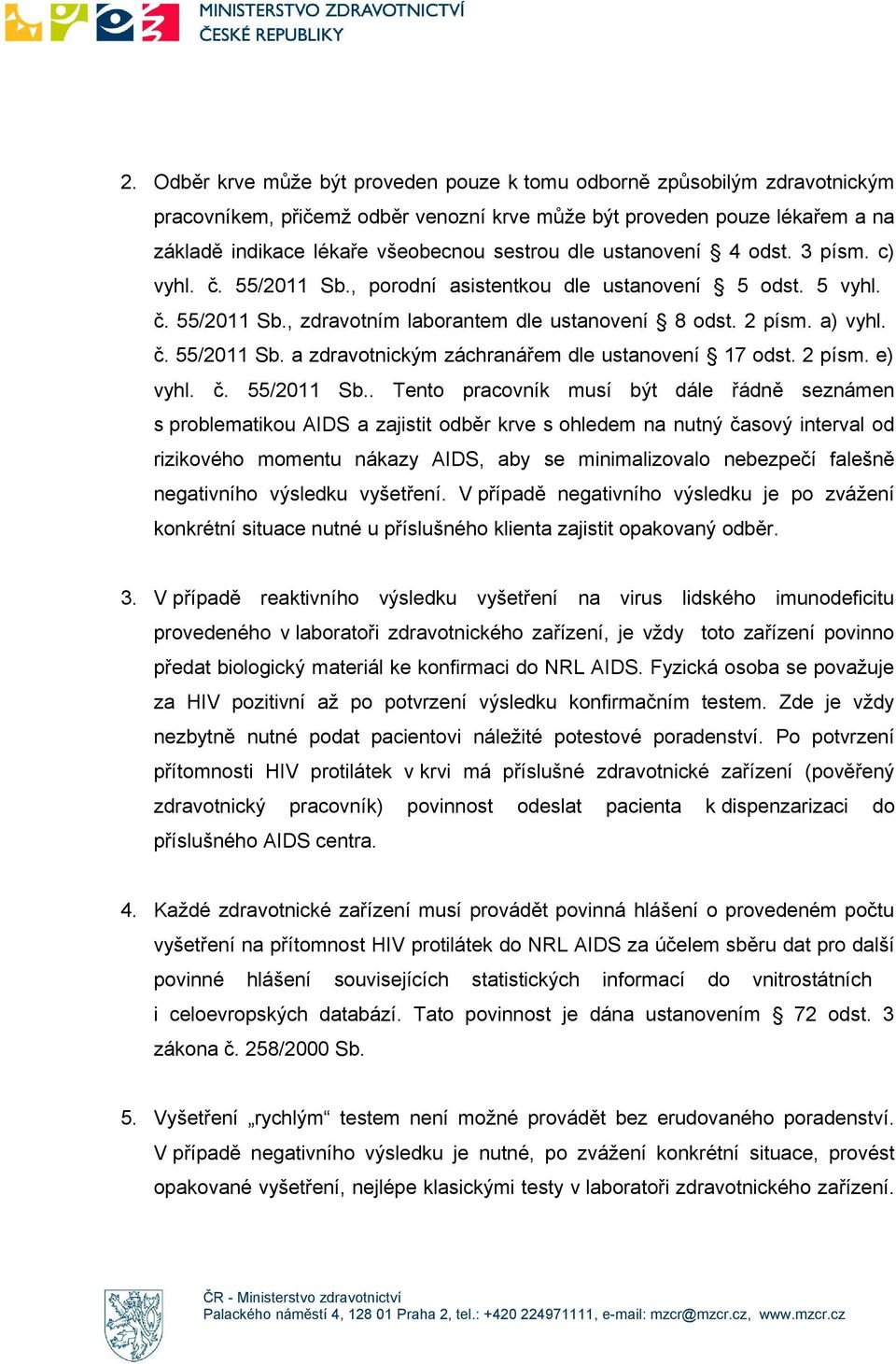 MINISTERSTVO ZDRAVOTNICTVÍ
ČESKÉ REPUBLIKY

2. Odběr krve může být proveden pouze k tomu odborně způsobilým zdravotnickým pracovníkem, přičemž odběr venozní krve může být proveden pouze lékařem a na základě indikace lékaře všeobecnou sestrou dle ustanovení § 4 odst. 3 písm. c) vyhl. č. 55/2011 Sb., porodní asistentkou dle ustanovení § 5 odst. 5 vyhl. č. 55/2011 Sb., zdravotním laborantem dle ustanovení § 8 odst. 2 písm. a) vyhl. č. 55/2011 Sb. a zdravotnickým záchranářem dle ustanovení § 17 odst. 2 písm. e) vyhl. č. 55/2011 Sb.. Tento pracovník musí být dále řádně seznámen s problematikou AIDS a zajistit odběr krve s ohledem na nutný časový interval od rizikového momentu nákazy AIDS, aby se minimalizovalo nebezpečí falešně negativního výsledku vyšetření. V případě negativního výsledku je po zvážení konkrétní situace nutné u příslušného klienta zajistit opakovaný odběr.

3. V případě reaktivního výsledku vyšetření na virus lidského imunodeficitu provedeného v laboratoři zdravotnického zařízení, je vždy toto zařízení povinno předat biologický materiál ke konfirmaci do NRL AIDS. Fyzická osoba se považuje za HIV pozitivní až po potvrzení výsledku konfirmačním testem. Zde je vždy nezbytně nutné podat pacientovi náležité potestové poradenství. Po potvrzení přítomnosti HIV protilátek v krvi má příslušné zdravotnické zařízení (pověřený zdravotnický pracovník) povinnost odeslat pacienta k dispenzarizaci do příslušného AIDS centra.

4. Každé zdravotnické zařízení musí provádět povinná hlášení o provedeném počtu vyšetření na přítomnost HIV protilátek do NRL AIDS za účelem sběru dat pro další povinné hlášení souvisejících statistických informací do vnitrostátních i celoevropských databází. Tato povinnost je dána ustanovením § 72 odst. 3 zákona č. 258/2000 Sb.

5. Vyšetření „rychlým“ testem není možné provádět bez erudovaného poradenství. V případě negativního výsledku je nutné, po zvážení konkrétní situace, provést opakované vyšetření, nejlépe klasickými testy v laboratoři zdravotnického zařízení.

ČR - Ministerstvo zdravotnictví
Palackého náměstí 4, 128 01 Praha 2, tel.: +420 224971111, e-mail: mzcr@mzcr.cz, www.mzcr.cz